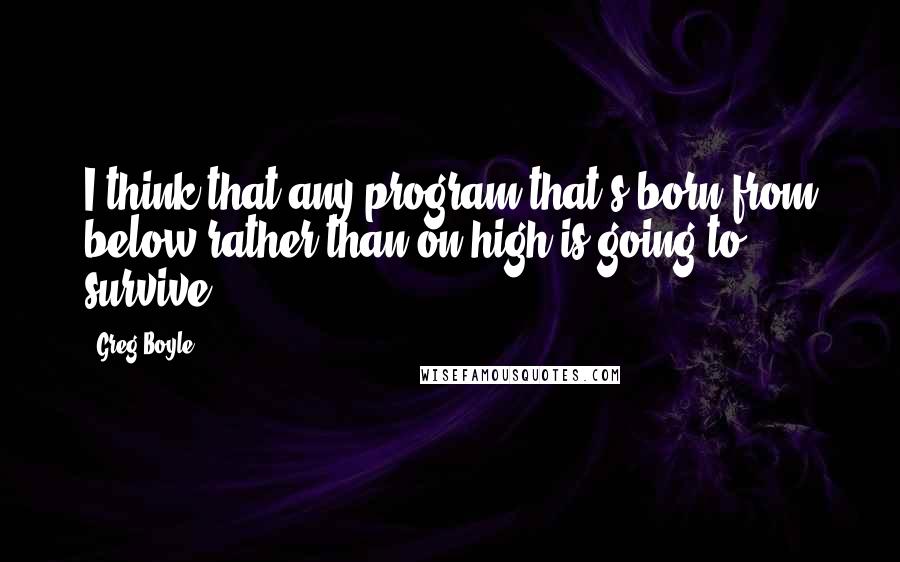 I think that any program that's born from below rather than on high is going to survive.

Greg Boyle

WISEFAMOUSQUOTES.COM